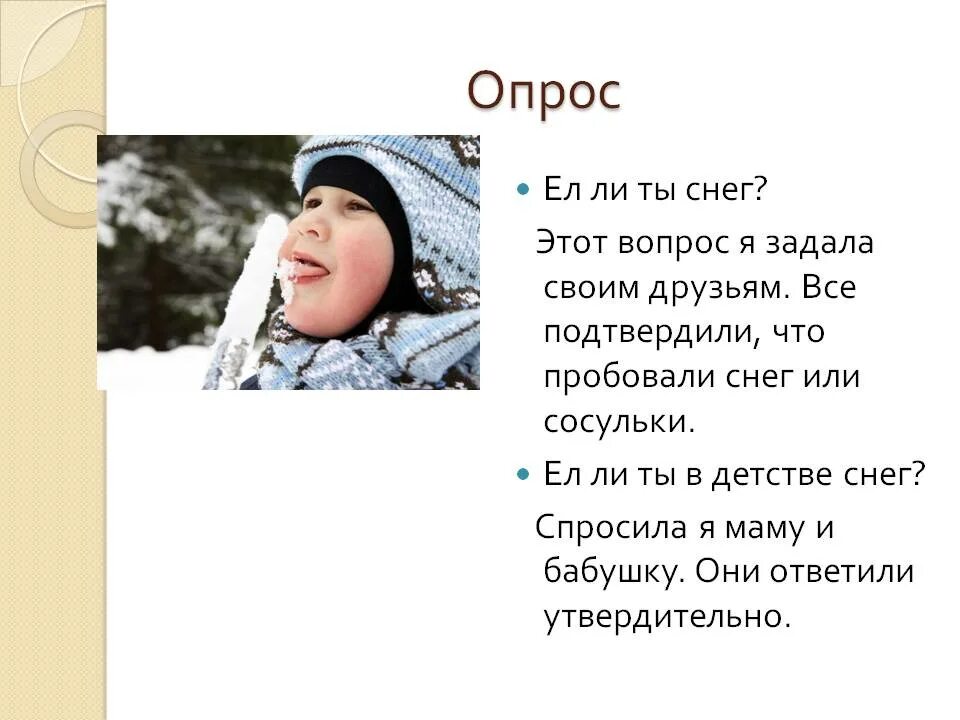 Опрос

Ел ли ты снег?

Этот вопрос я задала своим друзьям. Все подтвердили, что пробовали снег или сосульки.

Ел ли ты в детстве снег?

Спросила я маму и бабушку. Они ответили утвердительно.